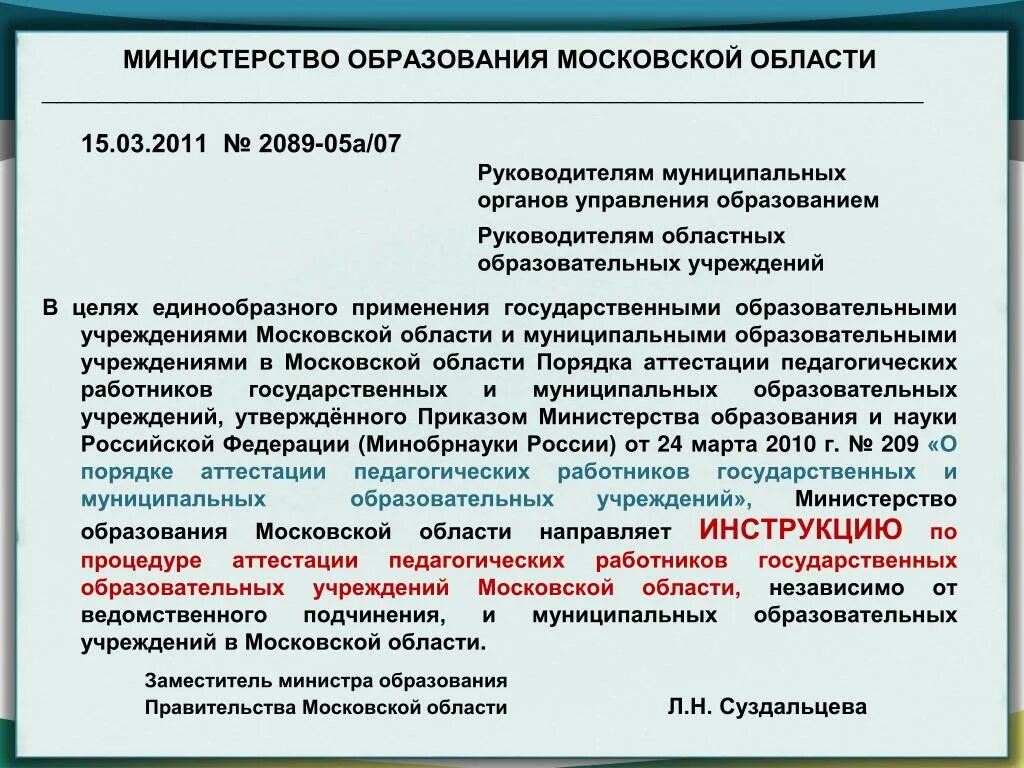 МИНИСТЕРСТВО ОБРАЗОВАНИЯ МОСКОВСКОЙ ОБЛАСТИ

15.03.2011 № 2089-05а/07

Руководителям муниципальных органов управления образованием

Руководителям областных образовательных учреждений

В целях единообразного применения государственными образовательными учреждениями Московской области и муниципальными образовательными учреждениями в Московской области Порядка аттестации педагогических работников государственных и муниципальных образовательных учреждений, утверждённого Приказом Министерства образования и науки Российской Федерации (Минобрнауки России) от 24 марта 2010 г. № 209 «О порядке аттестации педагогических работников государственных и муниципальных образовательных учреждений», Министерство образования Московской области направляет ИНСТРУКЦИЮ по процедуре аттестации педагогических работников государственных образовательных учреждений Московской области, независимо от ведомственного подчинения, и муниципальных образовательных учреждений в Московской области.

Заместитель министра образования Правительства Московской области

Л.Н. Суздальцева